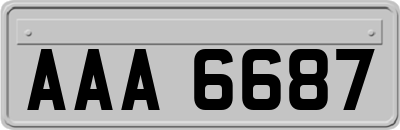 AAA 6687